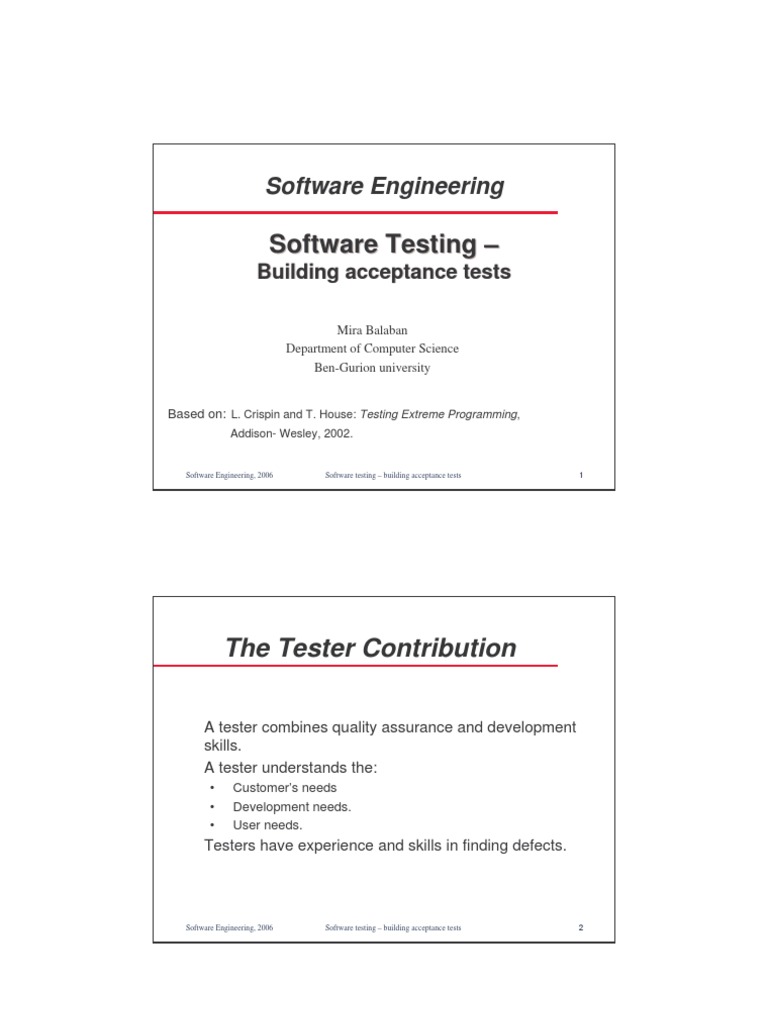 Software Engineering

Software Testing –
Building acceptance tests

Mira Balaban
Department of Computer Science
Ben-Gurion university

Based on: L. Crispin and T. House: Testing Extreme Programming, Addison- Wesley, 2002.

Software Engineering, 2006 Software testing – building acceptance tests 1

The Tester Contribution

A tester combines quality assurance and development skills.

A tester understands the:
• Customer's needs
• Development needs.
• User needs.

Testers have experience and skills in finding defects.

Software Engineering, 2006 Software testing – building acceptance tests 2